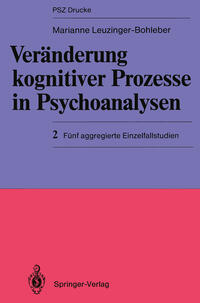 PSZ Drucke

Marianne Leuzinger-Bohleber

Veränderung kognitiver Prozesse in Psychoanalysen

2 Fünf aggregierte Einzelfallstudien

Springer-Verlag